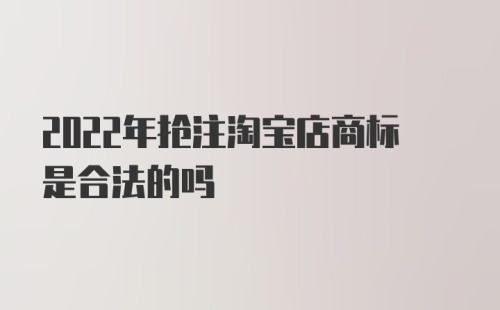 2022年抢注淘宝店商标是合法的吗